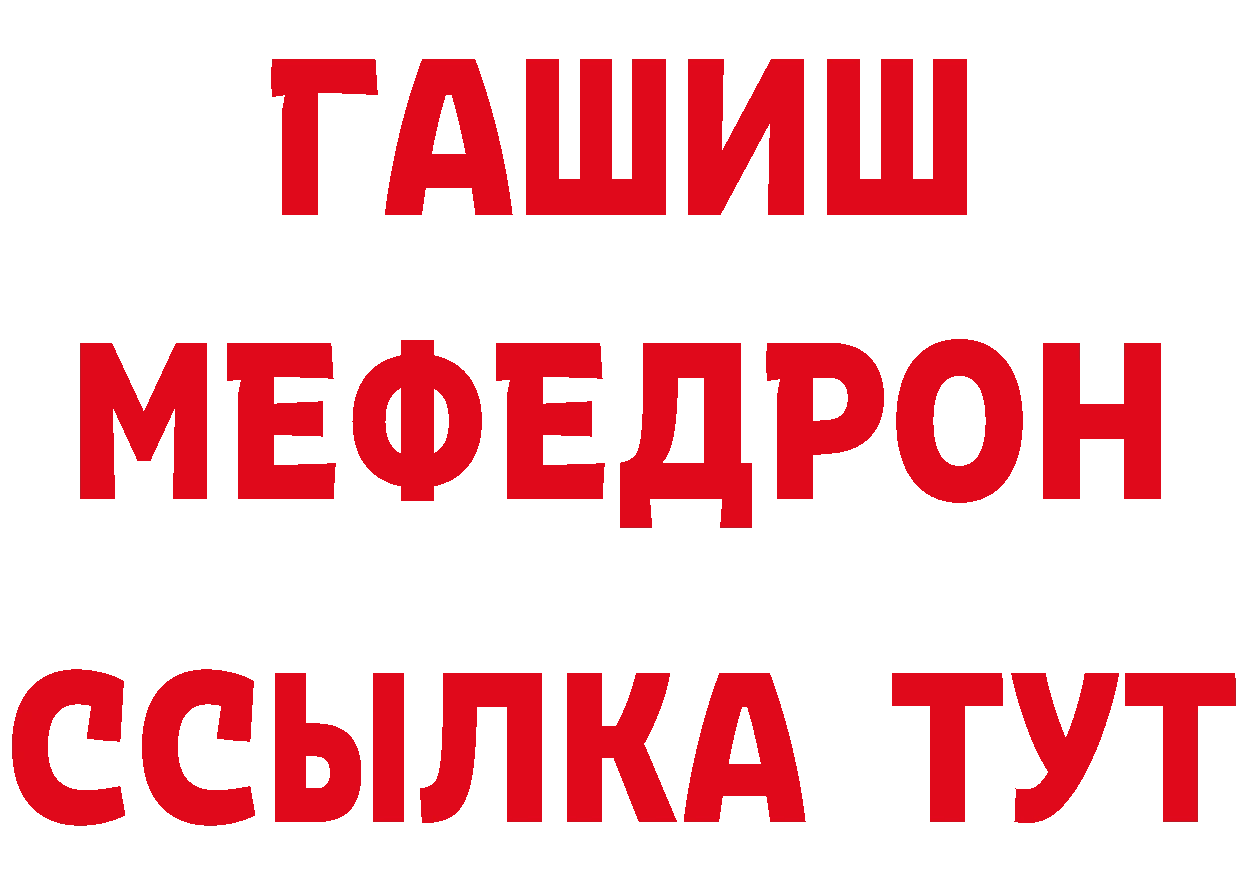 ГАШИШ
МЕФЕДРОН
ССЫЛКА ТУТ